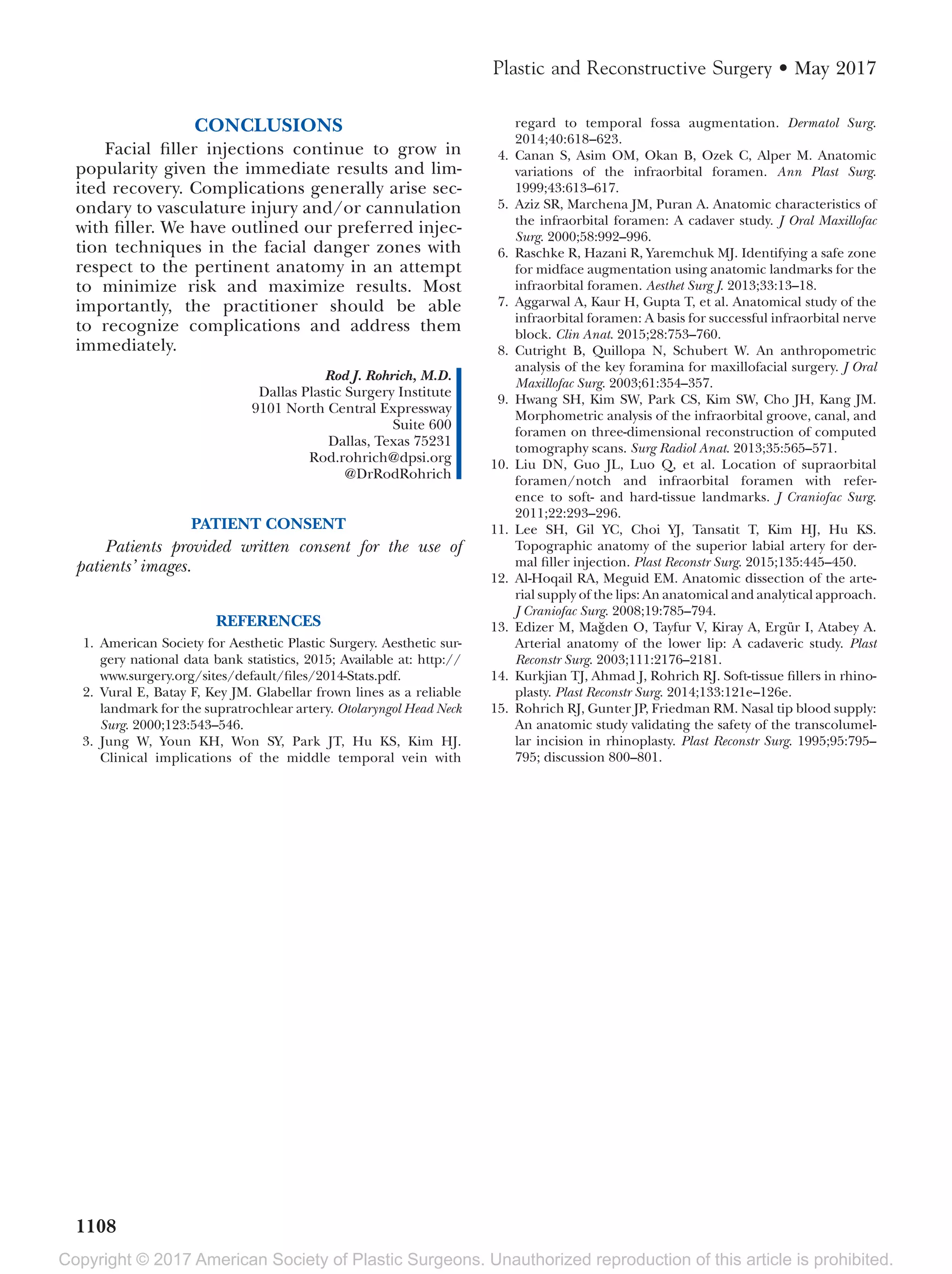 Plastic and Reconstructive Surgery • May 2017

CONCLUSIONS

Facial filler injections continue to grow in popularity given the immediate results and limited recovery. Complications generally arise secondary to vasculature injury and/or cannulation with filler. We have outlined our preferred injection techniques in the facial danger zones with respect to the pertinent anatomy in an attempt to minimize risk and maximize results. Most importantly, the practitioner should be able to recognize complications and address them immediately.

Rod J. Rohrich, M.D.
Dallas Plastic Surgery Institute
9101 North Central Expressway
Suite 600
Dallas, Texas 75231
Rod.rohrich@dpsi.org
@DrRodRohrich

PATIENT CONSENT

Patients provided written consent for the use of patients' images.

REFERENCES

1. American Society for Aesthetic Plastic Surgery. Aesthetic surgery national data bank statistics, 2015; Available at: http://www.surgery.org/sites/default/files/2014-Stats.pdf.
2. Vural E, Batay F, Key JM. Glabellar frown lines as a reliable landmark for the supratrochlear artery. Otolaryngol Head Neck Surg. 2000;123:543–546.
3. Jung W, Youn KH, Won SY, Park JT, Hu KS, Kim HJ. Clinical implications of the middle temporal vein with regard to temporal fossa augmentation. Dermatol Surg. 2014;40:618–623.
4. Canan S, Asim OM, Okan B, Ozek C, Alper M. Anatomic variations of the infraorbital foramen. Ann Plast Surg. 1999;43:613–617.
5. Aziz SR, Marchena JM, Puran A. Anatomic characteristics of the infraorbital foramen: A cadaver study. J Oral Maxillofac Surg. 2000;58:992–996.
6. Raschke R, Hazani R, Yaremchuk MJ. Identifying a safe zone for midface augmentation using anatomic landmarks for the infraorbital foramen. Aesthet Surg J. 2013;33:13–18.
7. Aggarwal A, Kaur H, Gupta T, et al. Anatomical study of the infraorbital foramen: A basis for successful infraorbital nerve block. Clin Anat. 2015;28:753–760.
8. Cutright B, Quillopa N, Schubert W. An anthropometric analysis of the key foramina for maxillofacial surgery. J Oral Maxillofac Surg. 2003;61:354–357.
9. Hwang SH, Kim SW, Park CS, Kim SW, Cho JH, Kang JM. Morphometric analysis of the infraorbital groove, canal, and foramen on three-dimensional reconstruction of computed tomography scans. Surg Radiol Anat. 2013;35:565–571.
10. Liu DN, Guo JL, Luo Q, et al. Location of supraorbital foramen/notch and infraorbital foramen with reference to soft- and hard-tissue landmarks. J Craniofac Surg. 2011;22:293–296.
11. Lee SH, Gil YC, Choi YJ, Tansatit T, Kim HJ, Hu KS. Topographic anatomy of the superior labial artery for dermal filler injection. Plast Reconstr Surg. 2015;135:445–450.
12. Al-Hoqail RA, Meguid EM. Anatomic dissection of the arterial supply of the lips: An anatomical and analytical approach. J Craniofac Surg. 2008;19:785–794.
13. Edizer M, Mağden O, Tayfur V, Kiray A, Ergür I, Atabey A. Arterial anatomy of the lower lip: A cadaveric study. Plast Reconstr Surg. 2003;111:2176–2181.
14. Kurkjian TJ, Ahmad J, Rohrich RJ. Soft-tissue fillers in rhinoplasty. Plast Reconstr Surg. 2014;133:121e–126e.
15. Rohrich RJ, Gunter JP, Friedman RM. Nasal tip blood supply: An anatomic study validating the safety of the transcolumellar incision in rhinoplasty. Plast Reconstr Surg. 1995;95:795–795; discussion 800–801.

1108

Copyright © 2017 American Society of Plastic Surgeons. Unauthorized reproduction of this article is prohibited.